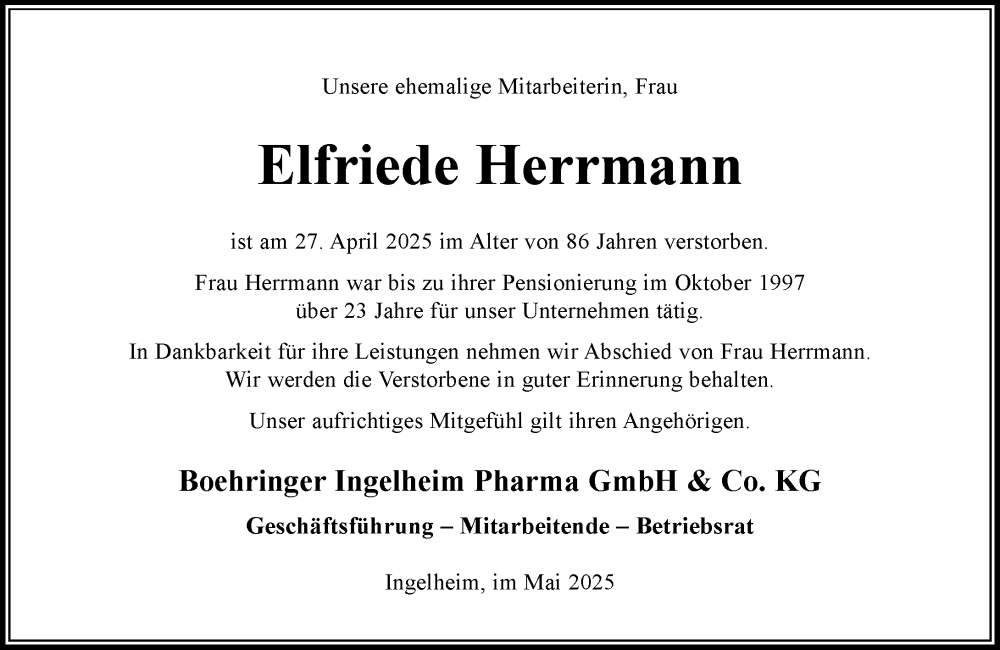 Unsere ehemalige Mitarbeiterin, Frau

Elfriede Herrmann

ist am 27. April 2025 im Alter von 86 Jahren verstorben.

Frau Herrmann war bis zu ihrer Pensionierung im Oktober 1997 über 23 Jahre für unser Unternehmen tätig.

In Dankbarkeit für ihre Leistungen nehmen wir Abschied von Frau Herrmann. Wir werden die Verstorbene in guter Erinnerung behalten.

Unser aufrichtiges Mitgefühl gilt ihren Angehörigen.

Boehringer Ingelheim Pharma GmbH & Co. KG

Geschäftsführung – Mitarbeitende – Betriebsrat

Ingelheim, im Mai 2025